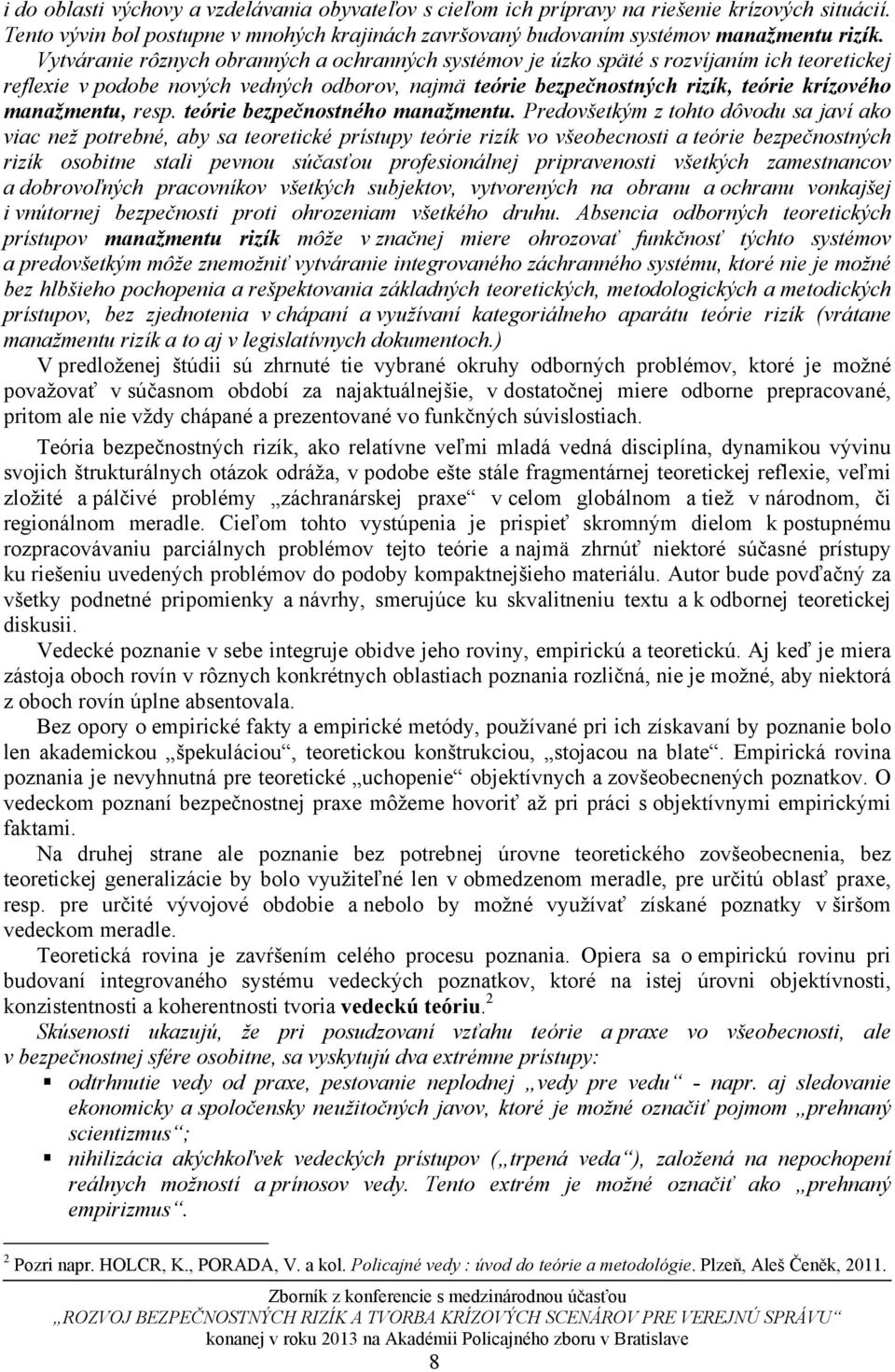 i do oblasti výchovy a vzdelávania obyvateľov s cieľom ich prípravy na riešenie krízových situácií. Tento vývin bol postupne v mnohých krajinách završovaný budovaním systémov manažmentu rizík. Vytváranie rôznych obranných a ochranných systémov je úzko späté s rozvíjaním ich teoretickej reflexie v podobe nových vedných odborov, najmä teórie bezpečnostných rizík, teórie krízového manažmentu, resp. teórie bezpečnostného manažmentu. Predovšetkým z tohto dôvodu sa javí ako viac než potrebné, aby sa teoretické prístupy teórie rizík vo všeobecnosti a teórie bezpečnostných rizík osobitne stali pevnou súčasťou profesionálnej pripravenosti všetkých zamestnancov a dobrovoľných pracovníkov všetkých subjektov, vytvorených na obranu a ochranu vonkajšej i vnútornej bezpečnosti proti ohrozeniam všetkého druhu. Absencia odborných teoretických prístupov manažmentu rizík môže v značnej miere ohrozovať funkčnosť týchto systémov a predovšetkým môže znemožniť vytváranie integrovaného záchranného systému, ktoré nie je možné bez hlbšieho pochopenia a rešpektovania základných teoretických, metodologických a metodických prístupov, bez zjednotenia v chápaní a využívaní kategoriálneho aparátu teórie rizík (vrátane manažmentu rizík a to aj v legislatívnych dokumentoch.)

V predloženej štúdii sú zhrnuté tie vybrané okruhy odborných problémov, ktoré je možné považovať v súčasnom období za najaktuálnejšie, v dostatočnej miere odborne prepracované, pritom ale nie vždy chápané a prezentované vo funkčných súvislostiach.

Teória bezpečnostných rizík, ako relatívne veľmi mladá vedná disciplína, dynamikou vývinu svojich štrukturálnych otázok odráža, v podobe ešte stále fragmentárnej teoretickej reflexie, veľmi zložité a pálčivé problémy „záchranárskej praxe“ v celom globálnom a tiež v národnom, či regionálnom meradle. Cieľom tohto vystúpenia je prispieť skromným dielom k postupnému rozpracovávaniu parciálnych problémov tejto teórie a najmä zhrnúť niektoré súčasné prístupy ku riešeniu uvedených problémov do podoby kompaktnejšieho materiálu. Autor bude povďačný za všetky podnetné pripomienky a návrhy, smerujúce ku skvalitneniu textu a k odbornej teoretickej diskusii.

Vedecké poznanie v sebe integruje obidve jeho roviny, empirickú a teoretickú. Aj keď je miera zástoja oboch rovín v rôznych konkrétnych oblastiach poznania rozličná, nie je možné, aby niektorá z oboch rovín úplne absentovala.

Bez opory o empirické fakty a empirické metódy, používané pri ich získavaní by poznanie bolo len akademickou „špekuláciou“, teoretickou konštrukciou, „stojacou na blate“. Empirická rovina poznania je nevyhnutná pre teoretické „uchopenie“ objektívnych a zovšeobecnených poznatkov. O vedeckom poznaní bezpečnostnej praxe môžeme hovoriť až pri práci s objektívnymi empirickými faktami.

Na druhej strane ale poznanie bez potrebnej úrovne teoretického zovšeobecnenia, bez teoretickej generalizácie by bolo využiteľné len v obmedzenom meradle, pre určitú oblasť praxe, resp. pre určité vývojové obdobie a nebolo by možné využívať získané poznatky v širšom vedeckom meradle.

Teoretická rovina je zavŕšením celého procesu poznania. Opiera sa o empirickú rovinu pri budovaní integrovaného systému vedeckých poznatkov, ktoré na istej úrovni objektívnosti, konzistentnosti a koherentnosti tvoria vedeckú teóriu.$^2$

Skúsenosti ukazujú, že pri posudzovaní vzťahu teórie a praxe vo všeobecnosti, ale v bezpečnostnej sfére osobitne, sa vyskytujú dva extrémne prístupy:
▪ odtrhnutie vedy od praxe, pestovanie neplodnej „vedy pre vedu“ - napr. aj sledovanie ekonomicky a spoločensky neužitočných javov, ktoré je možné označiť pojmom „prehnaný scientizmus“;
▪ nihilizácia akýchkoľvek vedeckých prístupov („trpená veda“), založená na nepochopení reálnych možností a prínosov vedy. Tento extrém je možné označiť ako „prehnaný empirizmus“.

$^2$ Pozri napr. HOLCR, K., PORADA, V. a kol. Policajné vedy : úvod do teórie a metodológie. Plzeň, Aleš Čeněk, 2011.

Zborník z konferencie s medzinárodnou účasťou
„ROZVOJ BEZPEČNOSTNÝCH RIZÍK A TVORBA KRÍZOVÝCH SCENÁROV PRE VEREJNÚ SPRÁVU“
konanej v roku 2013 na Akadémii Policajného zboru v Bratislave
8